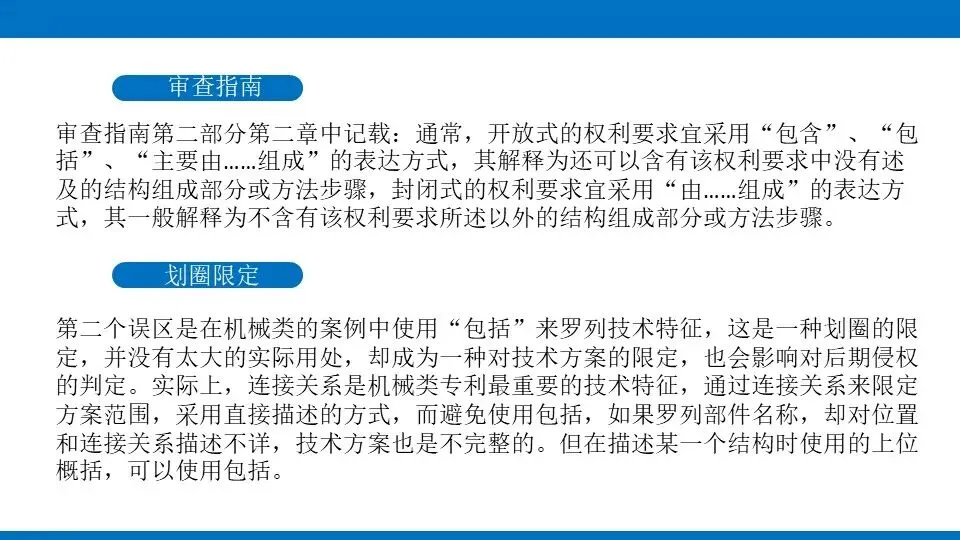 审查指南

审查指南第二部分第二章中记载：通常，开放式的权利要求宜采用“包含”、“包括”、“主要由……组成”的表达方式，其解释为还可以含有该权利要求中没有述及的结构组成部分或方法步骤，封闭式的权利要求宜采用“由……组成”的表达方式，其一般解释为不含有该权利要求所述以外的结构组成部分或方法步骤。

划圈限定

第二个误区是在机械类的案例中使用“包括”来罗列技术特征，这是一种划圈的限定，并没有太大的实际用处，却成为一种对技术方案的限定，也会影响对后期侵权的判定。实际上，连接关系是机械类专利最重要的技术特征，通过连接关系来限定方案范围，采用直接描述的方式，而避免使用包括，如果罗列部件名称，却对位置和连接关系描述不详，技术方案也是不完整的。但在描述某一个结构时使用的上位概括，可以使用包括。